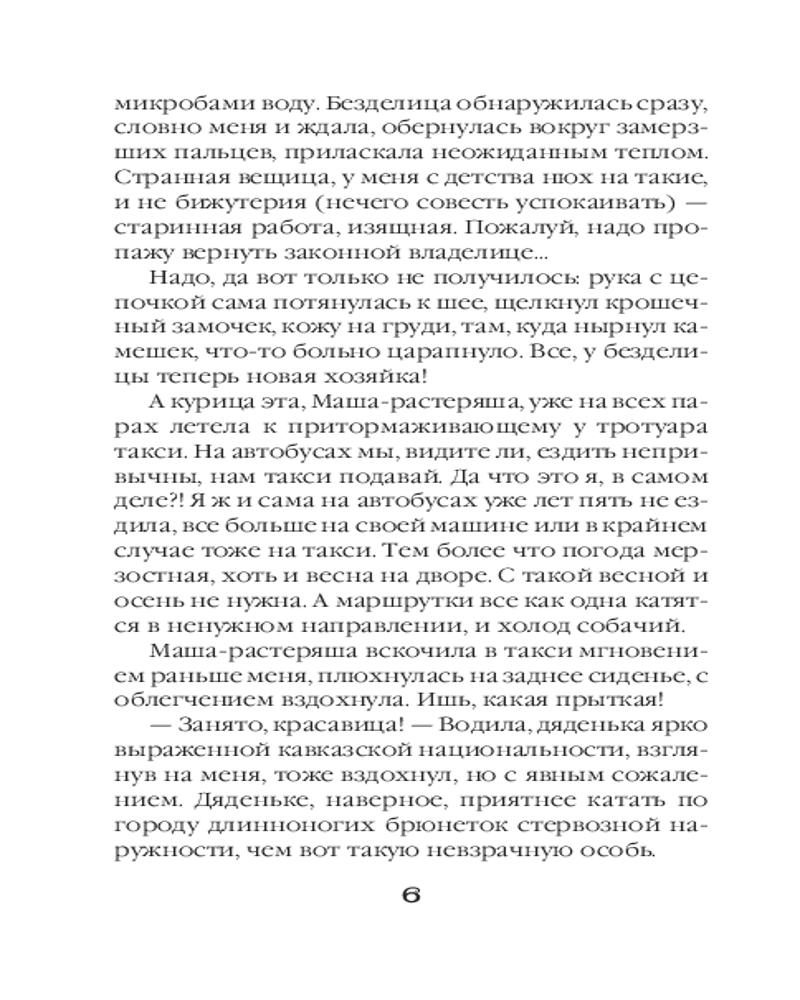 микробами воду. Безделица обнаружилась сразу, словно меня и ждала, обернулась вокруг замерзших пальцев, приласкала неожиданным теплом. Странная вещица, у меня с детства нюх на такие, и не бижутерия (нечего совесть успокаивать) — старинная работа, изящная. Пожалуй, надо пропажу вернуть законной владелице...

Надо, да вот только не получилось: рука с цепочкой сама потянулась к шее, щелкнул крошечный замочек, кожу на груди, там, куда нырнул камешек, что-то больно царапнуло. Все, у безделицы теперь новая хозяйка!

А курица эта, Маша-растеряша, уже на всех парах летела к притормаживающему у тротуара такси. На автобусах мы, видите ли, ездить непривычны, нам такси подавай. Да что это я, в самом деле?! Я ж и сама на автобусах уже лет пять не ездила, все больше на своей машине или в крайнем случае тоже на такси. Тем более что погода мерзостная, хоть и весна на дворе. С такой весной и осень не нужна. А маршрутки все как одна катятся в ненужном направлении, и холод собачий.

Маша-растеряша вскочила в такси мгновением раньше меня, плюхнулась на заднее сиденье, с облегчением вздохнула. Ишь, какая прыткая!

— Занято, красавица! — Водила, дяденька ярко выраженной кавказской национальности, взглянув на меня, тоже вздохнул, но с явным сожалением. Дяденьке, наверное, приятнее катать по городу длинноногих брюнеток стервозной наружности, чем вот такую невзрачную особь.

6